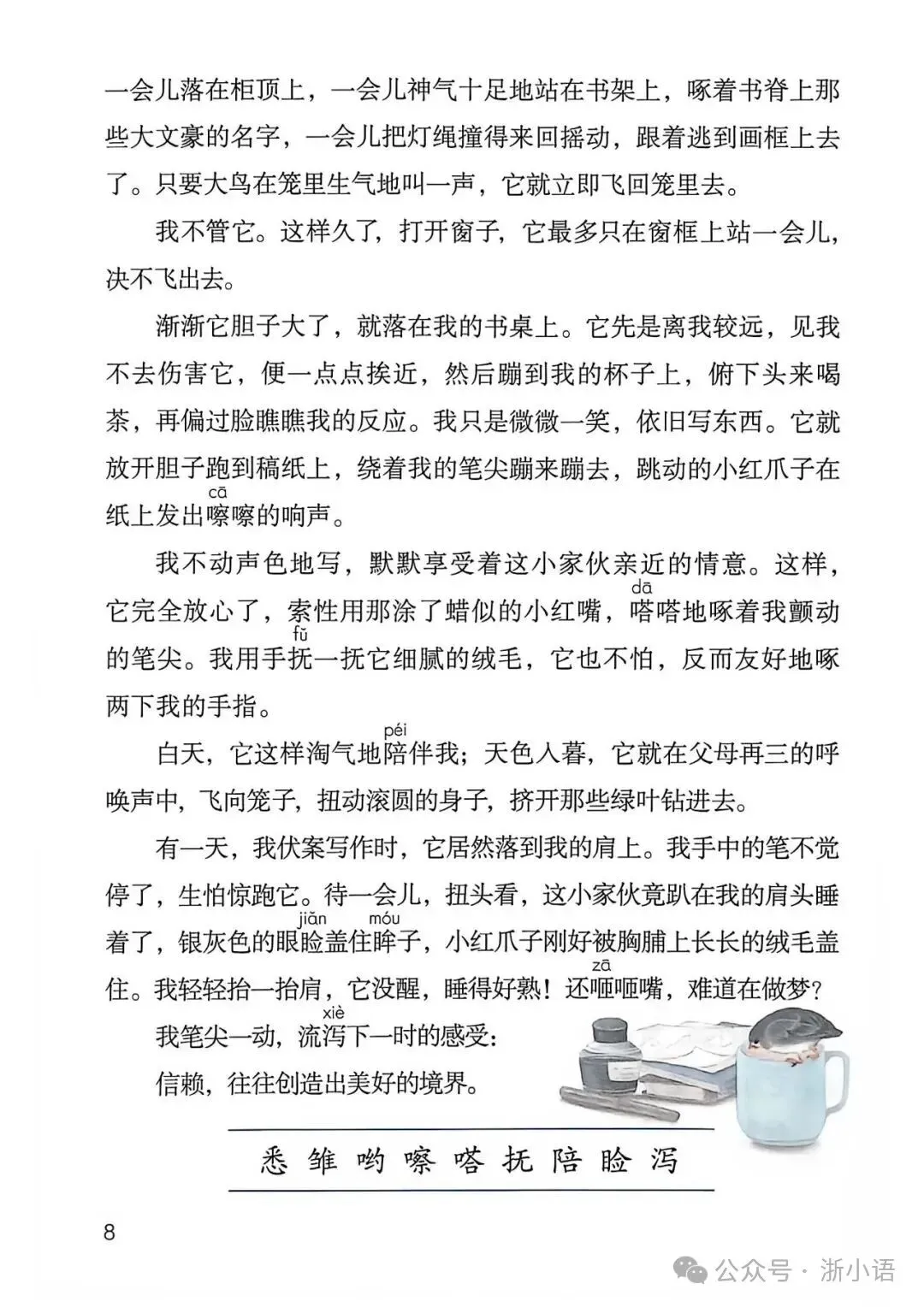 一会儿落在柜顶上，一会儿神气十足地站在书架上，啄着书脊上那些大文豪的名字，一会儿把灯绳撞得来回摇动，跟着逃到画框上去了。只要大鸟在笼里生气地叫一声，它就立即飞回笼里去。

我不管它。这样久了，打开窗子，它最多只在窗框上站一会儿，决不飞出去。

渐渐它胆子大了，就落在我的书桌上。它先是离我较远，见我不去伤害它，便一点点挨近，然后蹦到我的杯子上，俯下头来喝茶，再偏过脸瞧瞧我的反应。我只是微微一笑，依旧写东西。它就放开胆子跑到稿纸上，绕着我的笔尖蹦来蹦去，跳动的小红爪子在纸上发出嚓（cā）嚓的响声。

我不动声色地写，默默享受着这小家伙亲近的情意。这样，它完全放心了，索性用那涂了蜡似的小红嘴，嗒（dā）嗒地啄着我颤动的笔尖。我用手抚（fǔ）一抚它细腻的绒毛，它也不怕，反而友好地啄两下我的手指。

白天，它这样淘气地陪（péi）伴我；天色入暮，它就在父母再三的呼唤声中，飞向笼子，扭动滚圆的身子，挤开那些绿叶钻进去。

有一天，我伏案写作时，它居然落到我的肩上。我手中的笔不觉停了，生怕惊跑它。待一会儿，扭头看，这小家伙竟趴在我的肩头睡着了，银灰色的眼睑（jiǎn）盖住眸（móu）子，小红爪子刚好被胸脯上长长的绒毛盖住。我轻轻抬一抬肩，它没醒，睡得好熟！还咂（zā）咂嘴，难道在做梦？

我笔尖一动，流泻（xiè）下一时的感受：

信赖，往往创造出美好的境界。

悉 雏 哟 嚓 嗒 抚 陪 睑 泻

8

公众号 · 浙小语